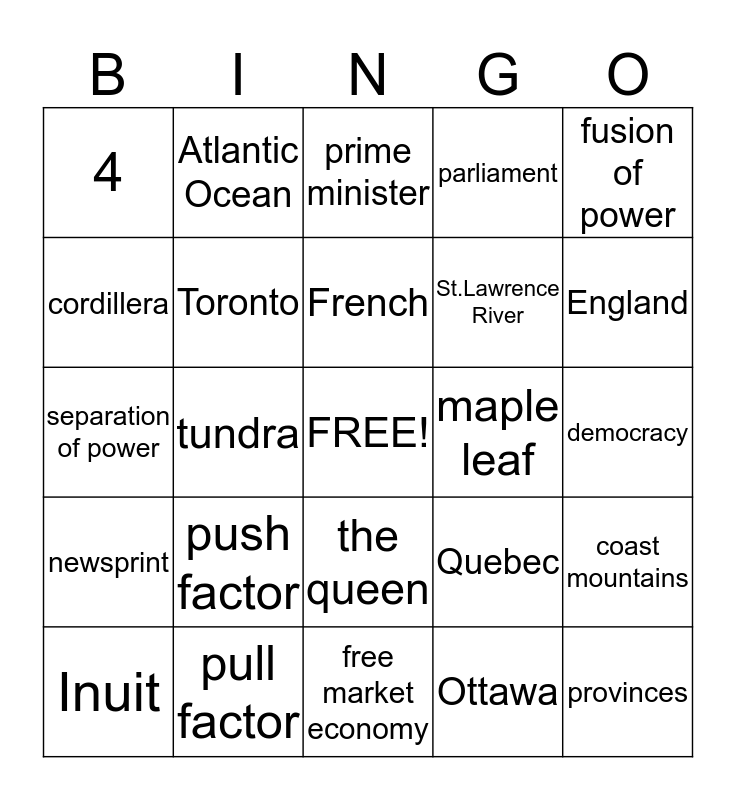 | B | I | N | G | O |
|---|---|---|---|---|
| 4 | Atlantic Ocean | prime minister | parliament | fusion of power |
| cordillera | Toronto | French | St.Lawrence River | England |
| separation of power | tundra | FREE! | maple leaf | democracy |
| newsprint | push factor | the queen | Quebec | coast mountains |
| Inuit | pull factor | free market economy | Ottawa | provinces |